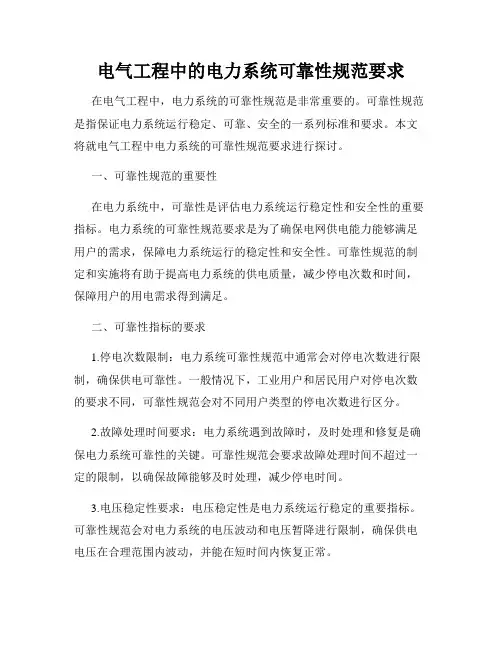 电气工程中的电力系统可靠性规范要求

在电气工程中，电力系统的可靠性规范是非常重要的。可靠性规范是指保证电力系统运行稳定、可靠、安全的一系列标准和要求。本文将就电气工程中电力系统的可靠性规范要求进行探讨。

一、可靠性规范的重要性

在电力系统中，可靠性是评估电力系统运行稳定性和安全性的重要指标。电力系统的可靠性规范要求是为了确保电网供电能力能够满足用户的需求，保障电力系统运行的稳定性和安全性。可靠性规范的制定和实施将有助于提高电力系统的供电质量，减少停电次数和时间，保障用户的用电需求得到满足。

二、可靠性指标的要求

1.停电次数限制：电力系统可靠性规范中通常会对停电次数进行限制，确保供电可靠性。一般情况下，工业用户和居民用户对停电次数的要求不同，可靠性规范会对不同用户类型的停电次数进行区分。

2.故障处理时间要求：电力系统遇到故障时，及时处理和修复是确保电力系统可靠性的关键。可靠性规范会要求故障处理时间不超过一定的限制，以确保故障能够及时处理，减少停电时间。

3.电压稳定性要求：电压稳定性是电力系统运行稳定的重要指标。可靠性规范会对电力系统的电压波动和电压暂降进行限制，确保供电电压在合理范围内波动，并能在短时间内恢复正常。